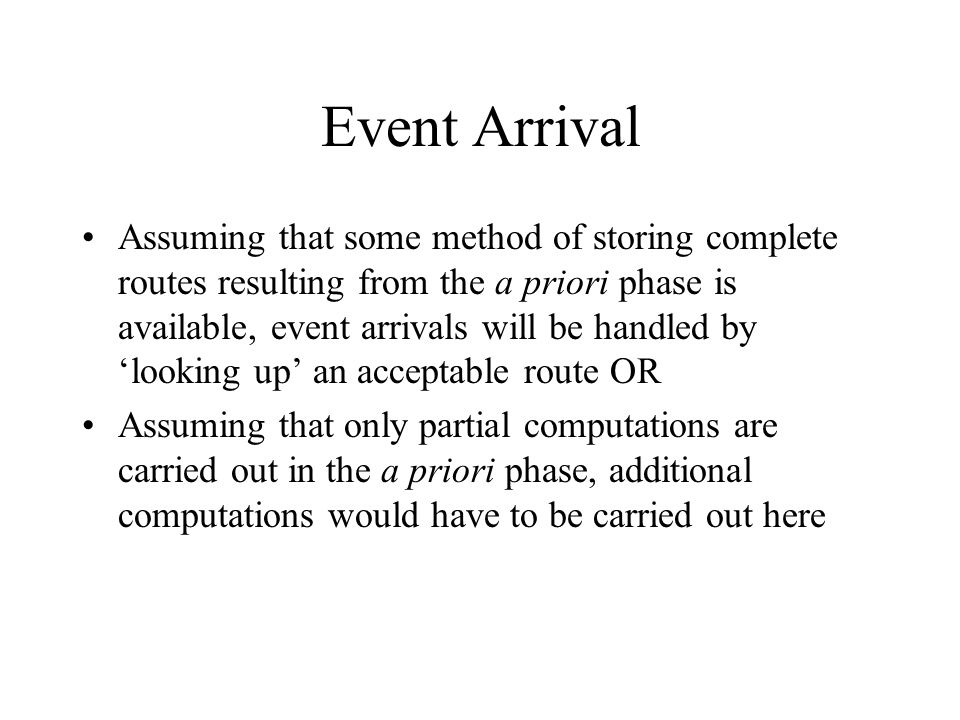 Event Arrival

• Assuming that some method of storing complete routes resulting from the a priori phase is available, event arrivals will be handled by ‘looking up’ an acceptable route OR

• Assuming that only partial computations are carried out in the a priori phase, additional computations would have to be carried out here